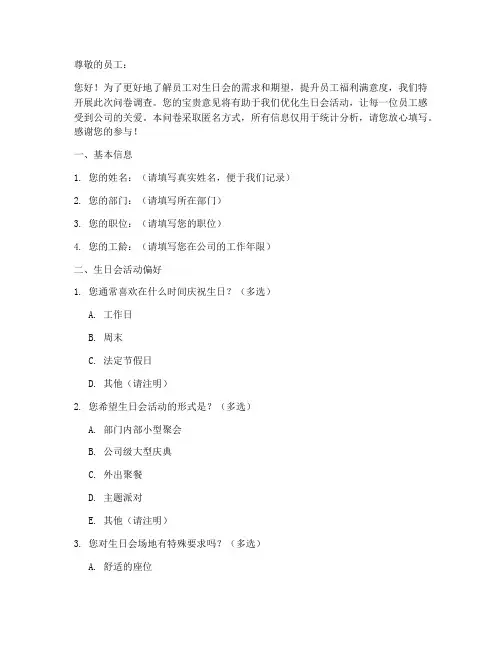 尊敬的员工：

您好！为了更好地了解员工对生日会的需求和期望，提升员工福利满意度，我们特开展此次问卷调查。您的宝贵意见将有助于我们优化生日会活动，让每一位员工感受到公司的关爱。本问卷采取匿名方式，所有信息仅用于统计分析，请您放心填写。感谢您的参与！

一、基本信息

1. 您的姓名：（请填写真实姓名，便于我们记录）

2. 您的部门：（请填写所在部门）

3. 您的职位：（请填写您的职位）

4. 您的工龄：（请填写您在公司的工作年限）

二、生日会活动偏好

1. 您通常喜欢在什么时间庆祝生日？（多选）

A. 工作日

B. 周末

C. 法定节假日

D. 其他（请注明）

2. 您希望生日会活动的形式是？（多选）

A. 部门内部小型聚会

B. 公司级大型庆典

C. 外出聚餐

D. 主题派对

E. 其他（请注明）

3. 您对生日会场地有特殊要求吗？（多选）

A. 舒适的座位